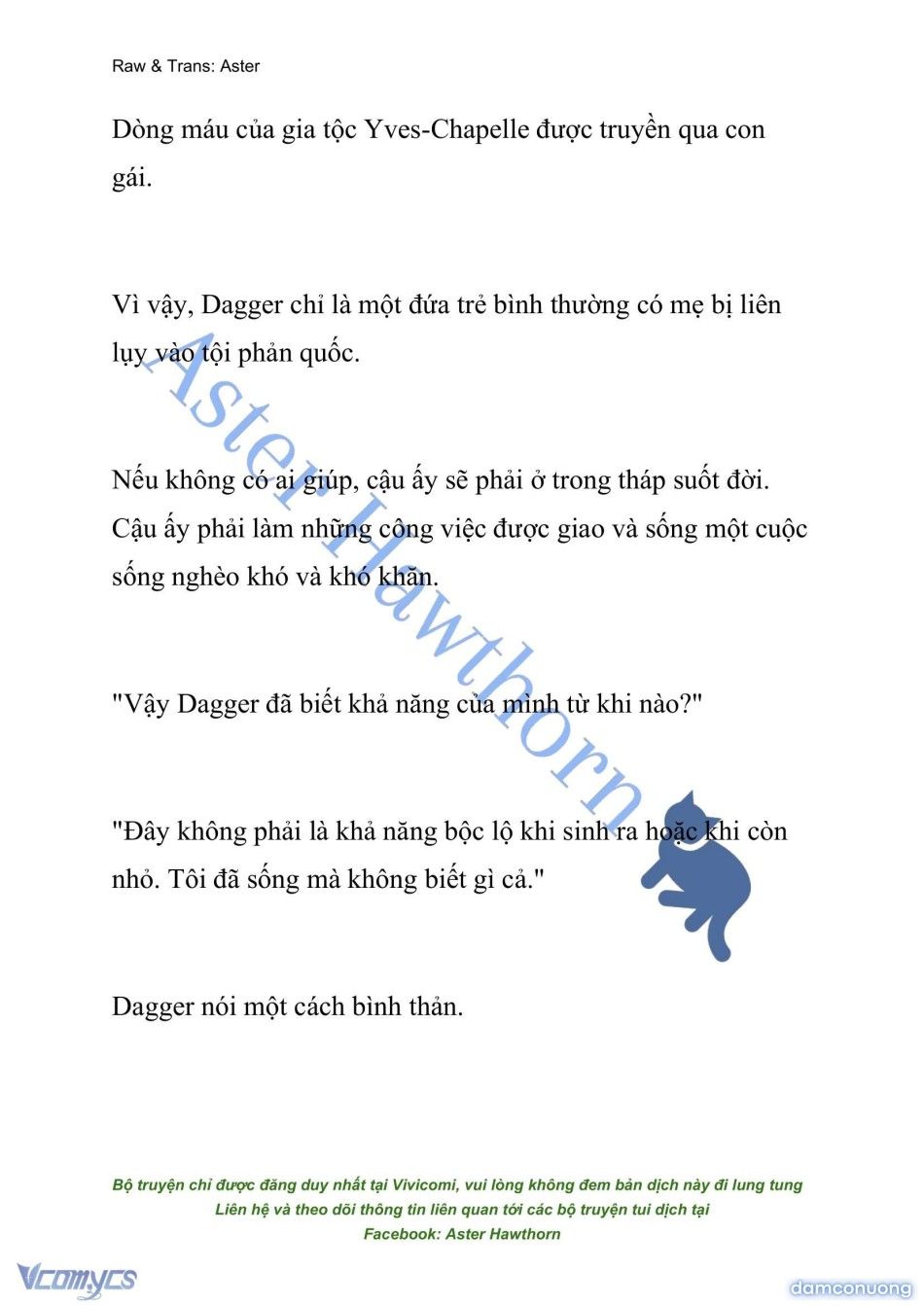 Raw & Trans: Aster

Dòng máu của gia tộc Yves-Chapelle được truyền qua con gái.

Vì vậy, Dagger chỉ là một đứa trẻ bình thường có mẹ bị liên lụy vào tội phản quốc.

Nếu không có ai giúp, cậu ấy sẽ phải ở trong tháp suốt đời. Cậu ấy phải làm những công việc được giao và sống một cuộc sống nghèo khó và khó khăn.

"Vậy Dagger đã biết khả năng của mình từ khi nào?"

"Đây không phải là khả năng bộc lộ khi sinh ra hoặc khi còn nhỏ. Tôi đã sống mà không biết gì cả."

Dagger nói một cách bình thản.

Aster Hawthorn

Bộ truyện chỉ được đăng duy nhất tại Vivicomi, vui lòng không đem bản dịch này đi lung tung
Liên hệ và theo dõi thông tin liên quan tới các bộ truyện tui dịch tại
Facebook: Aster Hawthorn

Vcomycs

damconuong